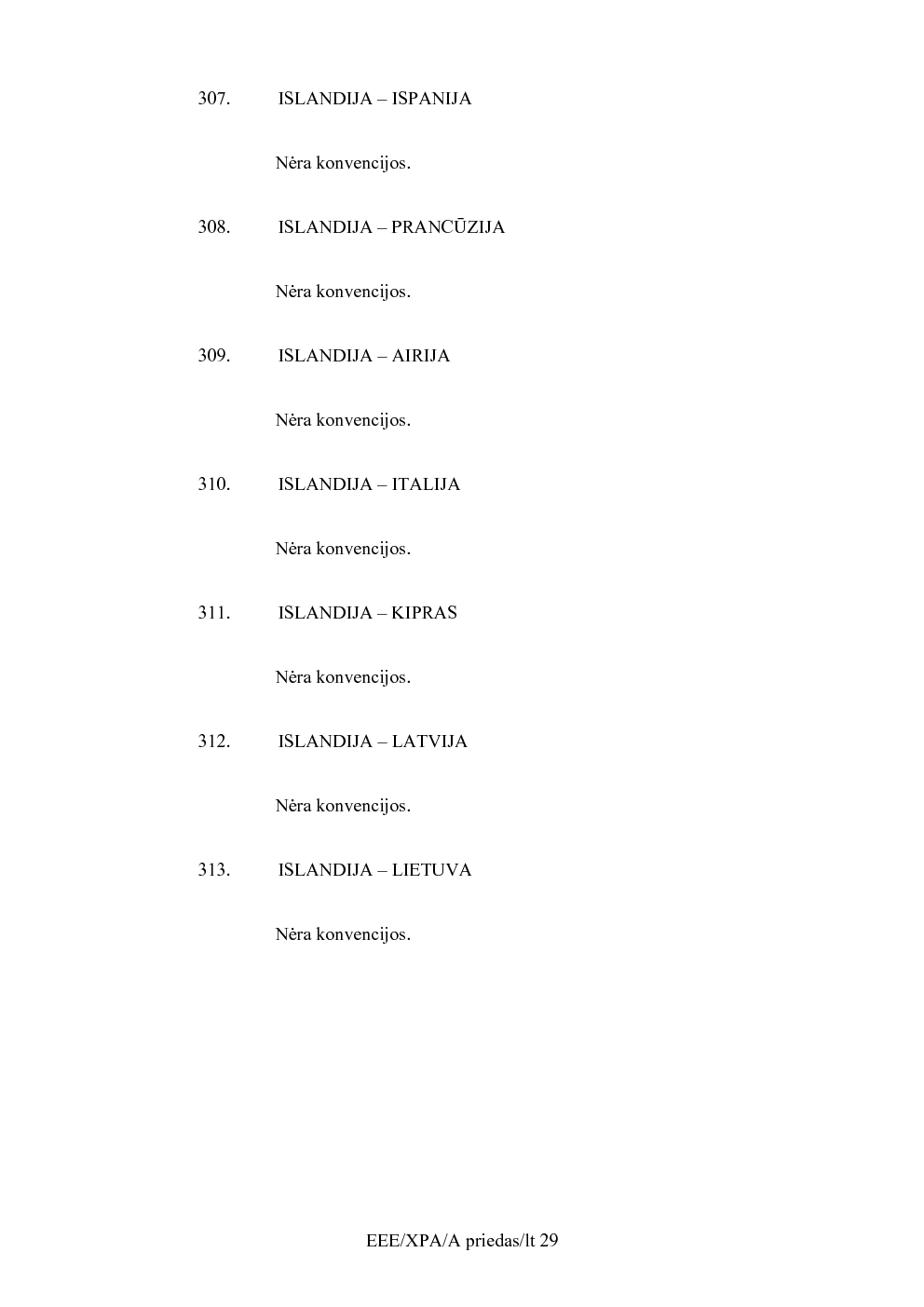 307. ISLANDIJA – ISPANIJA

Nėra konvencijos.

308. ISLANDIJA – PRANCŪZIJA

Nėra konvencijos.

309. ISLANDIJA – AIRIJA

Nėra konvencijos.

310. ISLANDIJA – ITALIJA

Nėra konvencijos.

311. ISLANDIJA – KIPRAS

Nėra konvencijos.

312. ISLANDIJA – LATVIJA

Nėra konvencijos.

313. ISLANDIJA – LIETUVA

Nėra konvencijos.

EEE/XPA/A priedas/lt 29